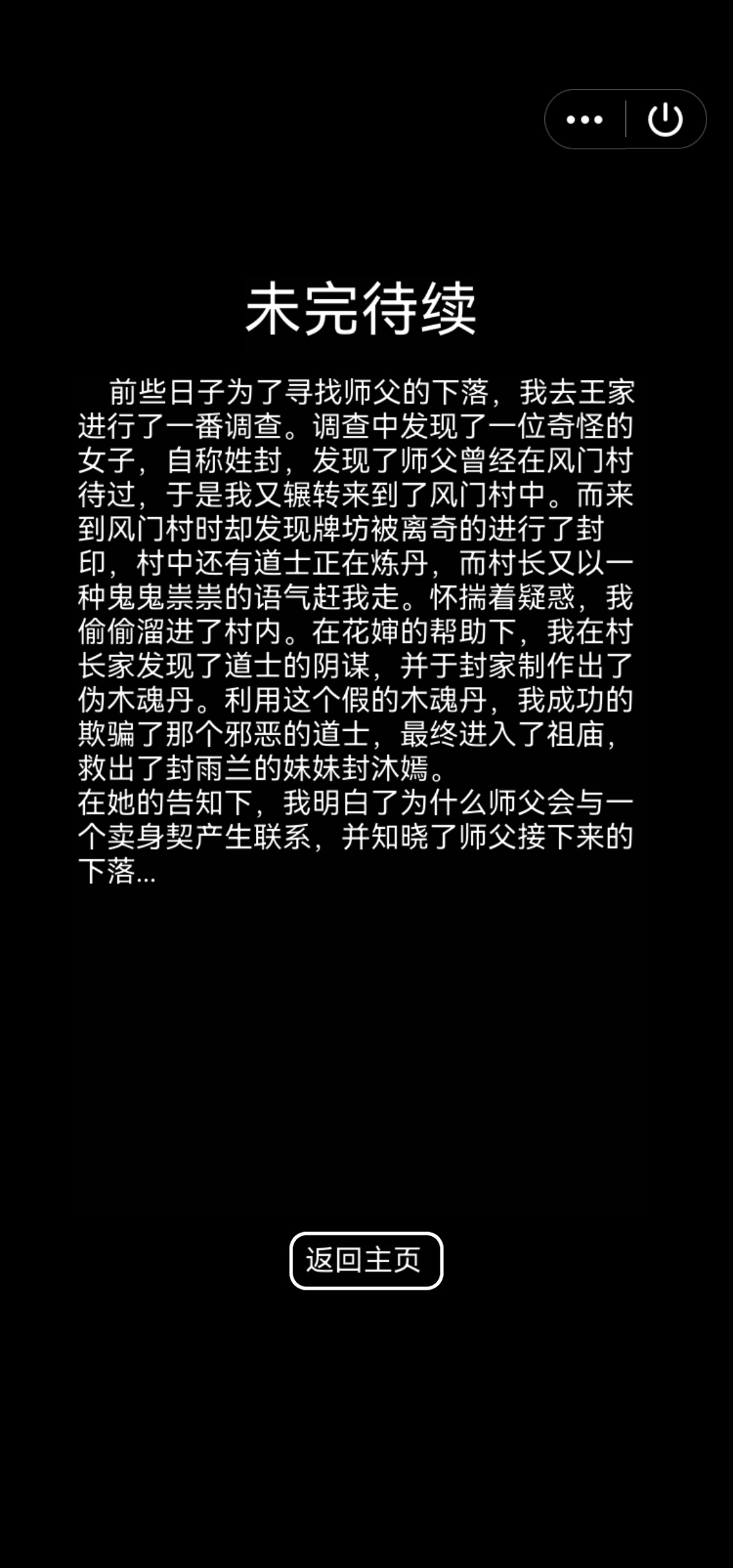 未完待续

前些日子为了寻找师父的下落，我去王家进行了一番调查。调查中发现了一位奇怪的女子，自称姓封，发现了师父曾经在风门村待过，于是我又辗转来到了风门村中。而来到风门村时却发现牌坊被离奇的进行了封印，村中还有道士正在炼丹，而村长又以一种鬼鬼祟祟的语气赶我走。怀揣着疑惑，我偷偷溜进了村内。在花婶的帮助下，我在村长家发现了道士的阴谋，并于封家制作出了伪木魂丹。利用这个假的木魂丹，我成功的欺骗了那个邪恶的道士，最终进入了祖庙，救出了封雨兰的妹妹封沐嫣。
在她的告知下，我明白了为什么师父会与一个卖身契产生联系，并知晓了师父接下来的下落...

返回主页